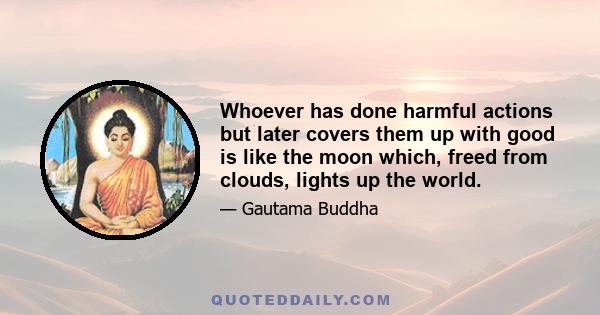 Whoever has done harmful actions but later covers them up with good is like the moon which, freed from clouds, lights up the world.

— Gautama Buddha

QUOTEDDAILY.COM